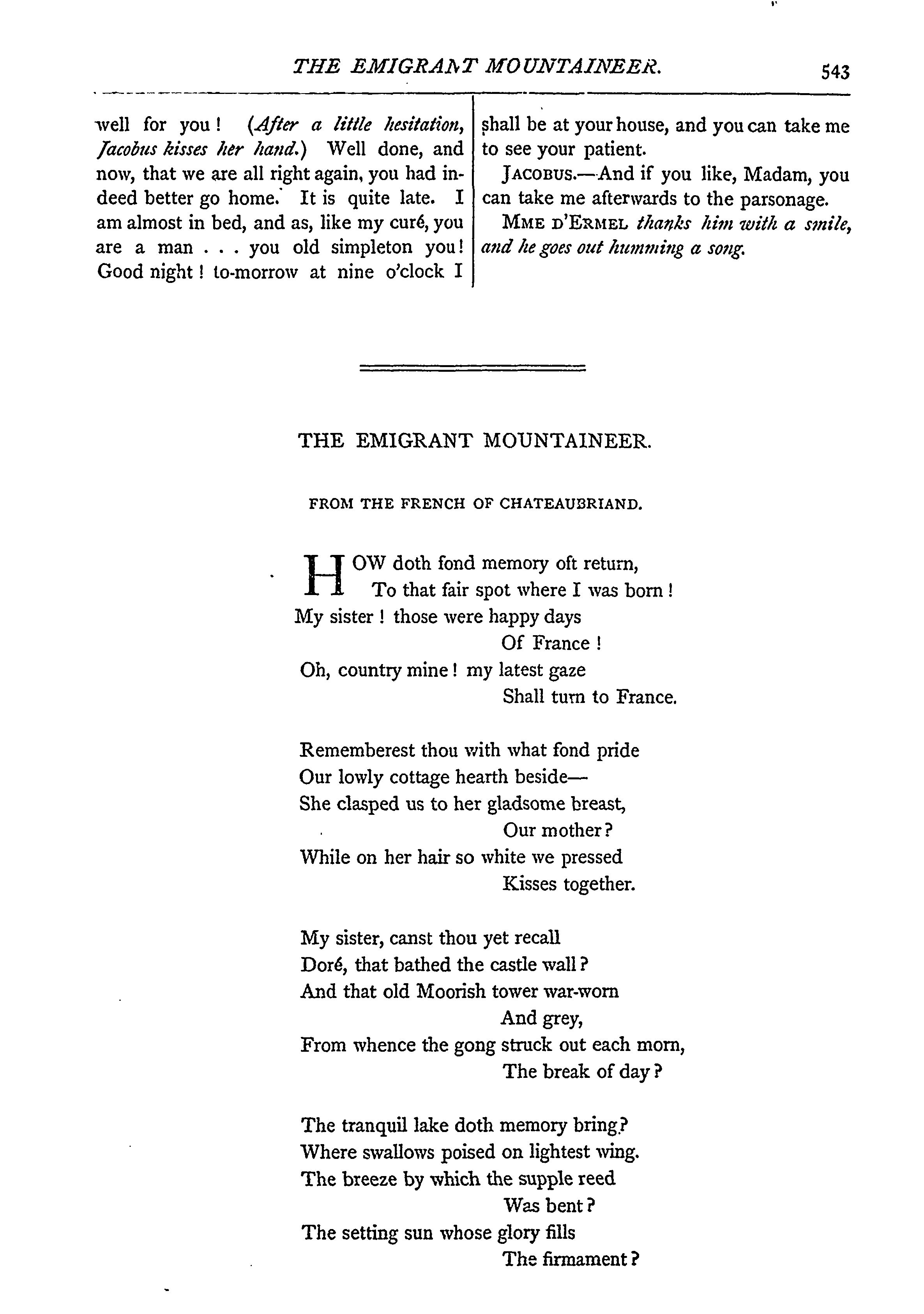 THE EMIGRANT MOUNTAINEER. 543

well for you! (After a little hesitation, Jacobus kisses her hand.) Well done, and now, that we are all right again, you had indeed better go home. It is quite late. I am almost in bed, and as, like my curé, you are a man . . . you old simpleton you! Good night! to-morrow at nine o'clock I shall be at your house, and you can take me to see your patient.

JACOBUS.—And if you like, Madam, you can take me afterwards to the parsonage.

MME D'ERMEL thanks him with a smile, and he goes out humming a song.

THE EMIGRANT MOUNTAINEER.

FROM THE FRENCH OF CHATEAUBRIAND.

HOW doth fond memory oft return,
To that fair spot where I was born!
My sister! those were happy days
Of France!
Oh, country mine! my latest gaze
Shall turn to France.

Rememberest thou with what fond pride
Our lowly cottage hearth beside—
She clasped us to her gladsome breast,
Our mother?
While on her hair so white we pressed
Kisses together.

My sister, canst thou yet recall
Doré, that bathed the castle wall?
And that old Moorish tower war-worn
And grey,
From whence the gong struck out each morn,
The break of day?

The tranquil lake doth memory bring?
Where swallows poised on lightest wing.
The breeze by which the supple reed
Was bent?
The setting sun whose glory fills
The firmament?